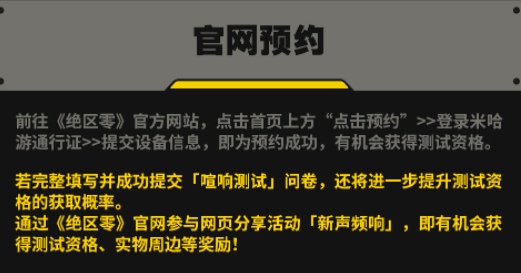 官网预约

前往《绝区零》官方网站，点击首页上方“点击预约”>>登录米哈游通行证>>提交设备信息，即为预约成功，有机会获得测试资格。

若完整填写并成功提交「喧响测试」问卷，还将进一步提升测试资格的获取概率。
通过《绝区零》官网参与网页分享活动「新声频响」，即有机会获得测试资格、实物周边等奖励！